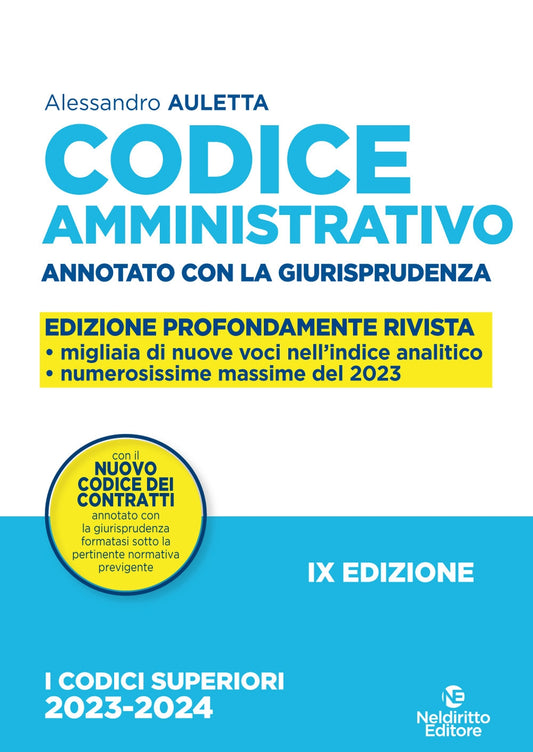 Alessandro AULETTA

CODICE AMMINISTRATIVO

ANNOTATO CON LA GIURISPRUDENZA

EDIZIONE PROFONDAMENTE RIVISTA
• migliaia di nuove voci nell'indice analitico
• numerosissime massime del 2023

con il NUOVO CODICE DEI CONTRATTI annotato con la giurisprudenza formatasi sotto la pertinente normativa previgente

IX EDIZIONE

I CODICI SUPERIORI
2023-2024

NE
Neldiritto Editore